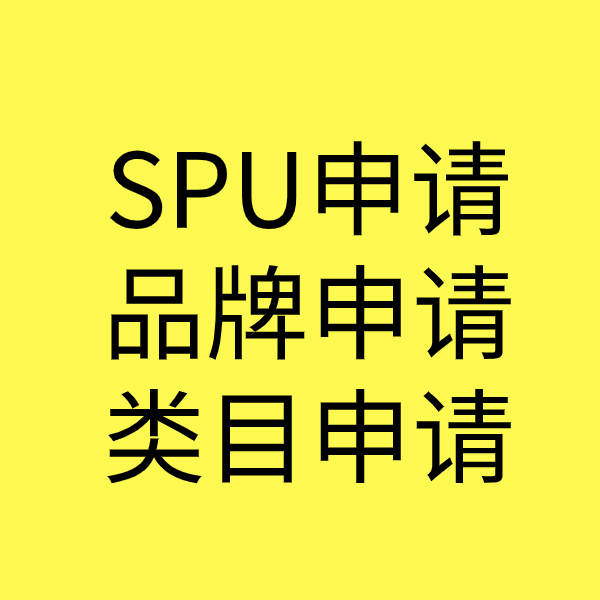 SPU申请
品牌申请
类目申请